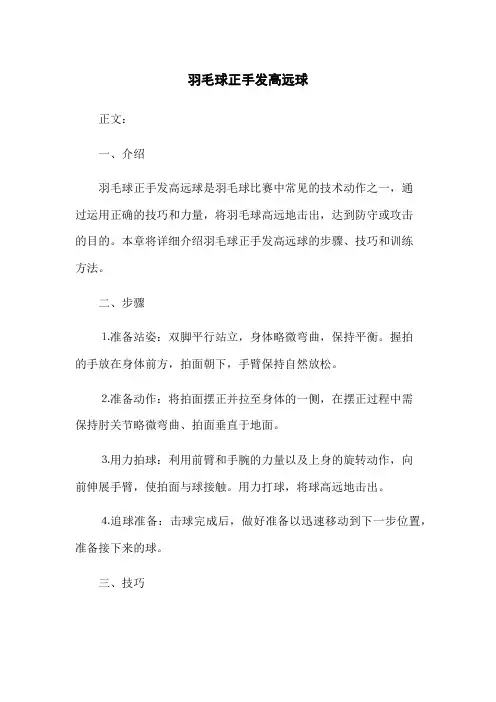 羽毛球正手发高远球

正文：

一、介绍

羽毛球正手发高远球是羽毛球比赛中常见的技术动作之一，通过运用正确的技巧和力量，将羽毛球高远地击出，达到防守或攻击的目的。本章将详细介绍羽毛球正手发高远球的步骤、技巧和训练方法。

二、步骤

1.准备站姿：双脚平行站立，身体略微弯曲，保持平衡。握拍的手放在身体前方，拍面朝下，手臂保持自然放松。

2.准备动作：将拍面摆正并拉至身体的一侧，在摆正过程中需保持肘关节略微弯曲、拍面垂直于地面。

3.用力拍球：利用前臂和手腕的力量以及上身的旋转动作，向前伸展手臂，使拍面与球接触。用力打球，将球高远地击出。

4.追球准备：击球完成后，做好准备以迅速移动到下一步位置，准备接下来的球。

三、技巧